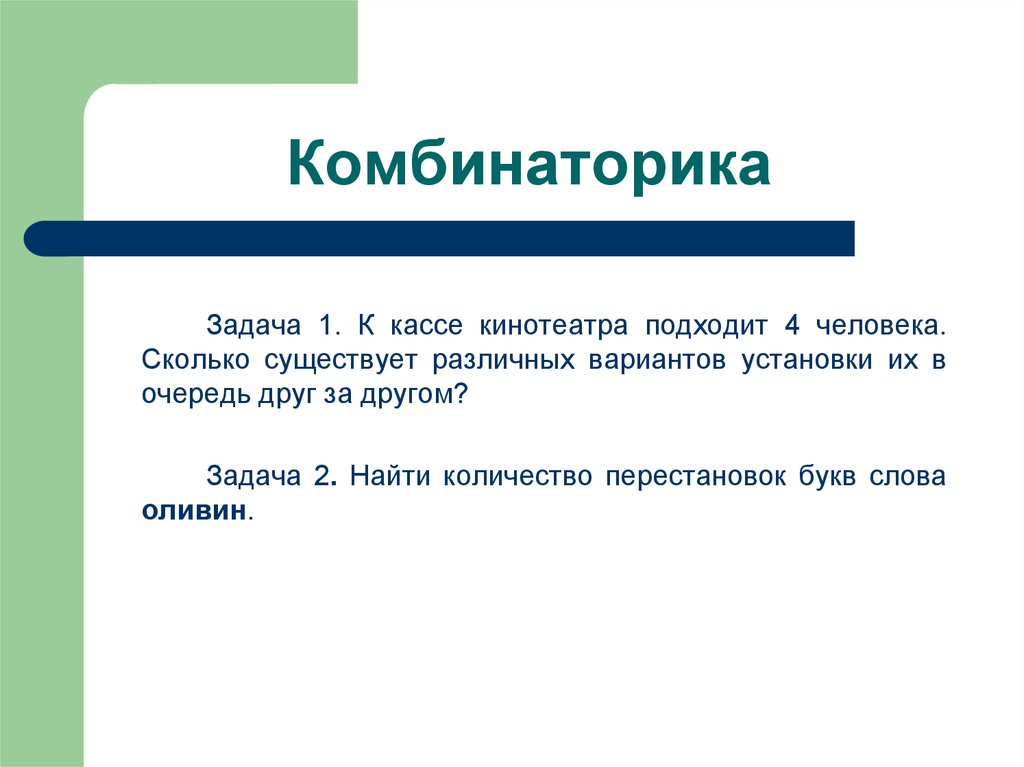 Комбинаторика

Задача 1. К кассе кинотеатра подходит 4 человека. Сколько существует различных вариантов установки их в очередь друг за другом?

Задача 2. Найти количество перестановок букв слова оливин.